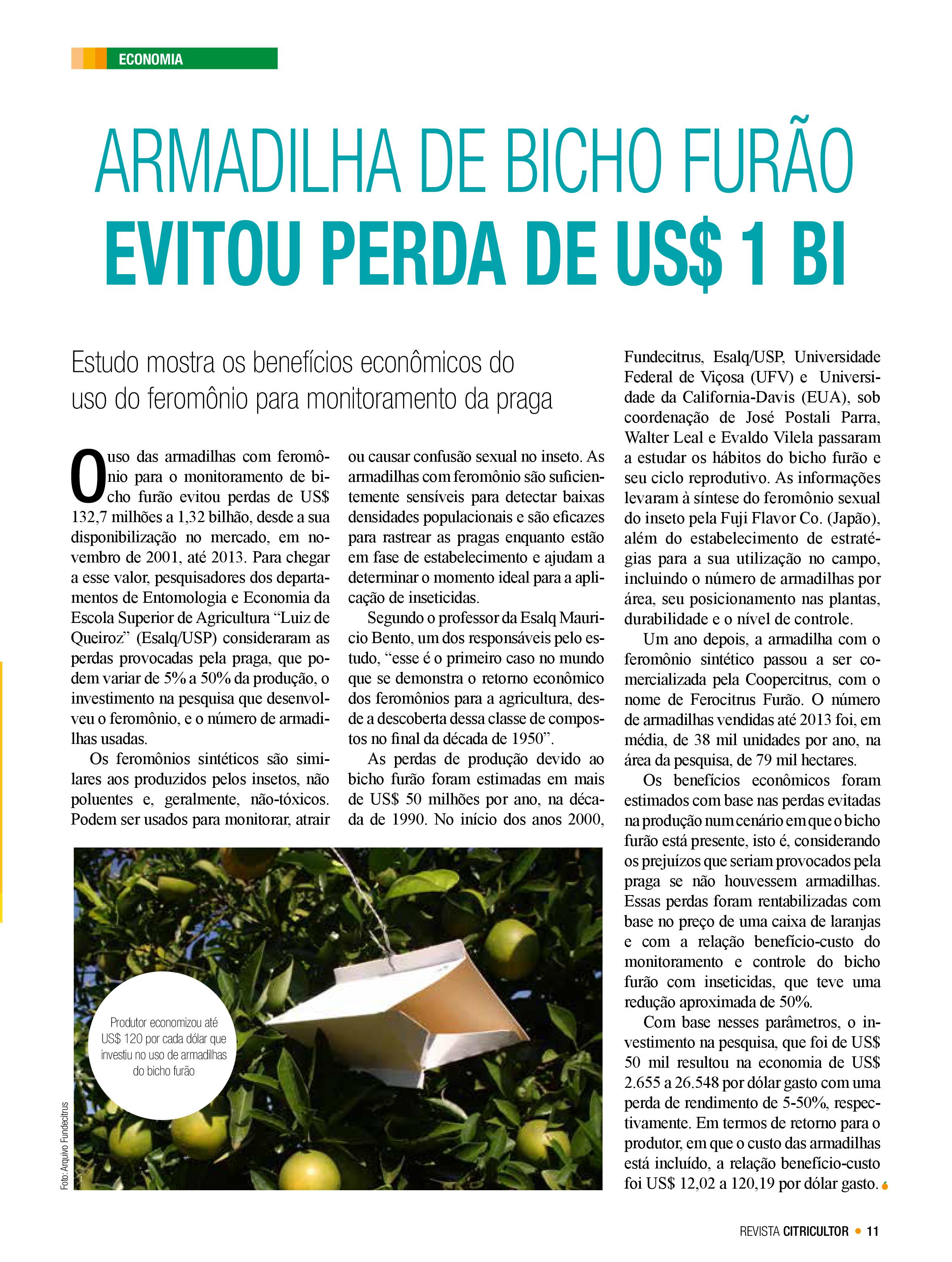 ECONOMIA

ARMADILHA DE BICHO FURÃO
EVITOU PERDA DE US$ 1 BI

Estudo mostra os benefícios econômicos do uso do feromônio para monitoramento da praga

O uso das armadilhas com feromônio para o monitoramento de bicho furão evitou perdas de US$ 132,7 milhões a 1,32 bilhão, desde a sua disponibilização no mercado, em novembro de 2001, até 2013. Para chegar a esse valor, pesquisadores dos departamentos de Entomologia e Economia da Escola Superior de Agricultura “Luiz de Queiroz” (Esalq/USP) consideraram as perdas provocadas pela praga, que podem variar de 5% a 50% da produção, o investimento na pesquisa que desenvolveu o feromônio, e o número de armadilhas usadas.

Os feromônios sintéticos são similares aos produzidos pelos insetos, não poluentes e, geralmente, não-tóxicos. Podem ser usados para monitorar, atrair ou causar confusão sexual no inseto. As armadilhas com feromônio são suficientemente sensíveis para detectar baixas densidades populacionais e são eficazes para rastrear as pragas enquanto estão em fase de estabelecimento e ajudam a determinar o momento ideal para a aplicação de inseticidas.

Segundo o professor da Esalq Mauricio Bento, um dos responsáveis pelo estudo, “esse é o primeiro caso no mundo que se demonstra o retorno econômico dos feromônios para a agricultura, desde a descoberta dessa classe de compostos no final da década de 1950”.

As perdas de produção devido ao bicho furão foram estimadas em mais de US$ 50 milhões por ano, na década de 1990. No início dos anos 2000, Fundecitrus, Esalq/USP, Universidade Federal de Viçosa (UFV) e Universidade da California-Davis (EUA), sob coordenação de José Postali Parra, Walter Leal e Evaldo Vilela passaram a estudar os hábitos do bicho furão e seu ciclo reprodutivo. As informações levaram à síntese do feromônio sexual do inseto pela Fuji Flavor Co. (Japão), além do estabelecimento de estratégias para a sua utilização no campo, incluindo o número de armadilhas por área, seu posicionamento nas plantas, durabilidade e o nível de controle.

Um ano depois, a armadilha com o feromônio sintético passou a ser comercializada pela Coopercitrus, com o nome de Ferocitrus Furão. O número de armadilhas vendidas até 2013 foi, em média, de 38 mil unidades por ano, na área da pesquisa, de 79 mil hectares.

Os benefícios econômicos foram estimados com base nas perdas evitadas na produção num cenário em que o bicho furão está presente, isto é, considerando os prejuízos que seriam provocados pela praga se não houvessem armadilhas. Essas perdas foram rentabilizadas com base no preço de uma caixa de laranjas e com a relação benefício-custo do monitoramento e controle do bicho furão com inseticidas, que teve uma redução aproximada de 50%.

Com base nesses parâmetros, o investimento na pesquisa, que foi de US$ 50 mil resultou na economia de US$ 2.655 a 26.548 por dólar gasto com uma perda de rendimento de 5-50%, respectivamente. Em termos de retorno para o produtor, em que o custo das armadilhas está incluído, a relação benefício-custo foi US$ 12,02 a 120,19 por dólar gasto.

Produtor economizou até US$ 120 por cada dólar que investiu no uso de armadilhas do bicho furão

Foto: Arquivo Fundecitrus

REVISTA CITRICULTOR • 11